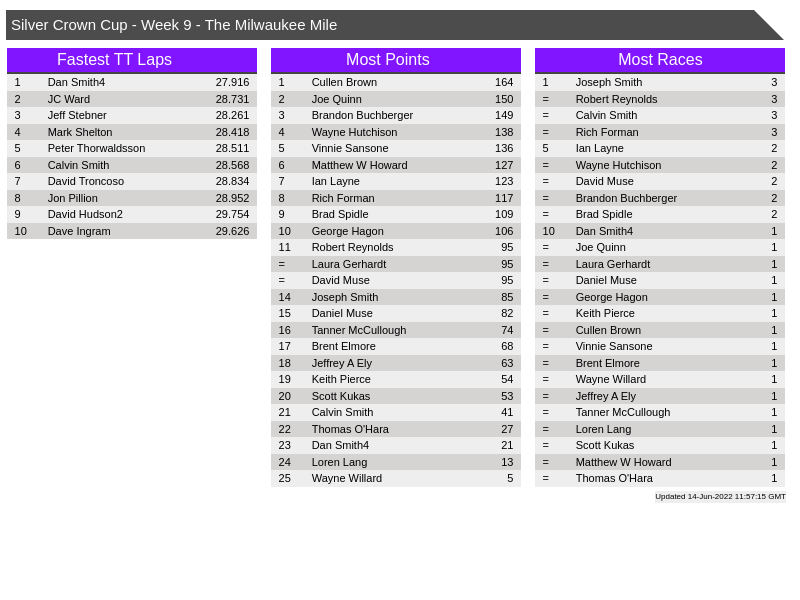 Silver Crown Cup - Week 9 - The Milwaukee Mile

Fastest TT Laps

| 1 | Dan Smith4 | 27.916 |
|---|---|---|
| 2 | JC Ward | 28.731 |
| 3 | Jeff Stebner | 28.261 |
| 4 | Mark Shelton | 28.418 |
| 5 | Peter Thorwaldsson | 28.511 |
| 6 | Calvin Smith | 28.568 |
| 7 | David Troncoso | 28.834 |
| 8 | Jon Pillion | 28.952 |
| 9 | David Hudson2 | 29.754 |
| 10 | Dave Ingram | 29.626 |

Most Points

| 1 | Cullen Brown | 164 |
|---|---|---|
| 2 | Joe Quinn | 150 |
| 3 | Brandon Buchberger | 149 |
| 4 | Wayne Hutchison | 138 |
| 5 | Vinnie Sansone | 136 |
| 6 | Matthew W Howard | 127 |
| 7 | Ian Layne | 123 |
| 8 | Rich Forman | 117 |
| 9 | Brad Spidle | 109 |
| 10 | George Hagon | 106 |
| 11 | Robert Reynolds | 95 |
| = | Laura Gerhardt | 95 |
| = | David Muse | 95 |
| 14 | Joseph Smith | 85 |
| 15 | Daniel Muse | 82 |
| 16 | Tanner McCullough | 74 |
| 17 | Brent Elmore | 68 |
| 18 | Jeffrey A Ely | 63 |
| 19 | Keith Pierce | 54 |
| 20 | Scott Kukas | 53 |
| 21 | Calvin Smith | 41 |
| 22 | Thomas O'Hara | 27 |
| 23 | Dan Smith4 | 21 |
| 24 | Loren Lang | 13 |
| 25 | Wayne Willard | 5 |

Most Races

| 1 | Joseph Smith | 3 |
|---|---|---|
| = | Robert Reynolds | 3 |
| = | Calvin Smith | 3 |
| = | Rich Forman | 3 |
| 5 | Ian Layne | 2 |
| = | Wayne Hutchison | 2 |
| = | David Muse | 2 |
| = | Brandon Buchberger | 2 |
| = | Brad Spidle | 2 |
| 10 | Dan Smith4 | 1 |
| = | Joe Quinn | 1 |
| = | Laura Gerhardt | 1 |
| = | Daniel Muse | 1 |
| = | George Hagon | 1 |
| = | Keith Pierce | 1 |
| = | Cullen Brown | 1 |
| = | Vinnie Sansone | 1 |
| = | Brent Elmore | 1 |
| = | Wayne Willard | 1 |
| = | Jeffrey A Ely | 1 |
| = | Tanner McCullough | 1 |
| = | Loren Lang | 1 |
| = | Scott Kukas | 1 |
| = | Matthew W Howard | 1 |
| = | Thomas O'Hara | 1 |

Updated 14-Jun-2022 11:57:15 GMT